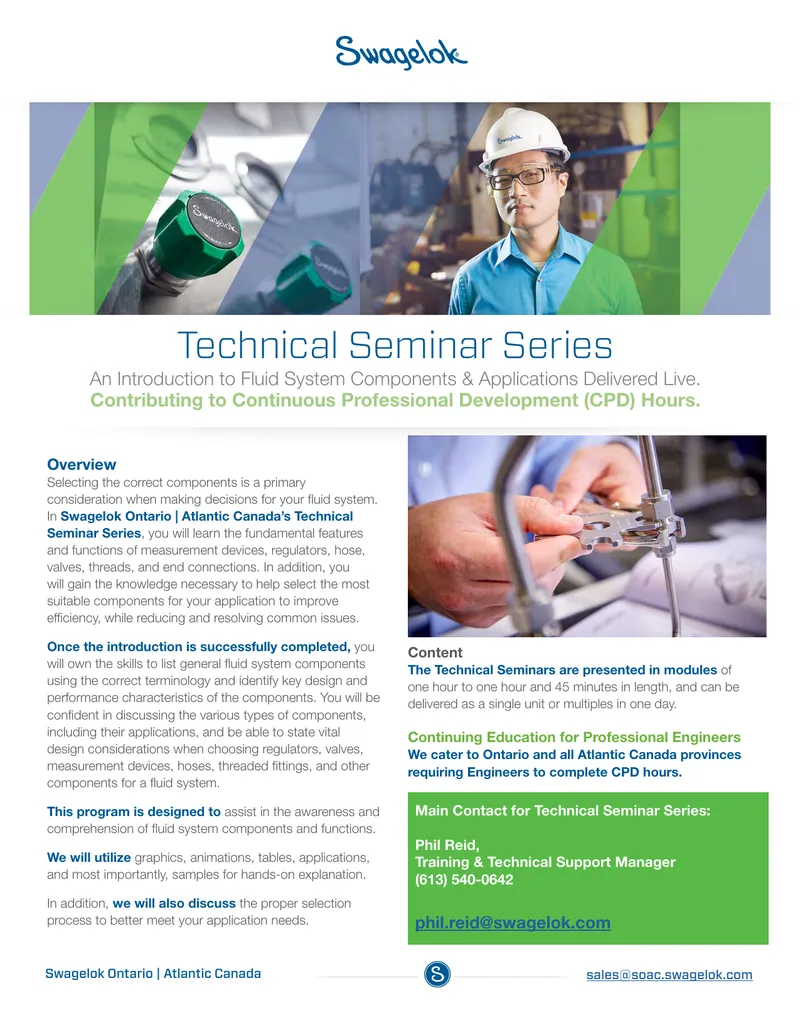 Swagelok

Swagelok

Swagelok

Technical Seminar Series

An Introduction to Fluid System Components & Applications Delivered Live.

Contributing to Continuous Professional Development (CPD) Hours.

Overview

Selecting the correct components is a primary consideration when making decisions for your fluid system. In Swagelok Ontario | Atlantic Canada's Technical Seminar Series, you will learn the fundamental features and functions of measurement devices, regulators, hose, valves, threads, and end connections. In addition, you will gain the knowledge necessary to help select the most suitable components for your application to improve efficiency, while reducing and resolving common issues.

Once the introduction is successfully completed, you will own the skills to list general fluid system components using the correct terminology and identify key design and performance characteristics of the components. You will be confident in discussing the various types of components, including their applications, and be able to state vital design considerations when choosing regulators, valves, measurement devices, hoses, threaded fittings, and other components for a fluid system.

This program is designed to assist in the awareness and comprehension of fluid system components and functions.

We will utilize graphics, animations, tables, applications, and most importantly, samples for hands-on explanation.

In addition, we will also discuss the proper selection process to better meet your application needs.

Content

The Technical Seminars are presented in modules of one hour to one hour and 45 minutes in length, and can be delivered as a single unit or multiples in one day.

Continuing Education for Professional Engineers

We cater to Ontario and all Atlantic Canada provinces requiring Engineers to complete CPD hours.

Main Contact for Technical Seminar Series:

Phil Reid,
Training & Technical Support Manager
(613) 540-0642

phil.reid@swagelok.com

Swagelok Ontario | Atlantic Canada

S

sales@soac.swagelok.com